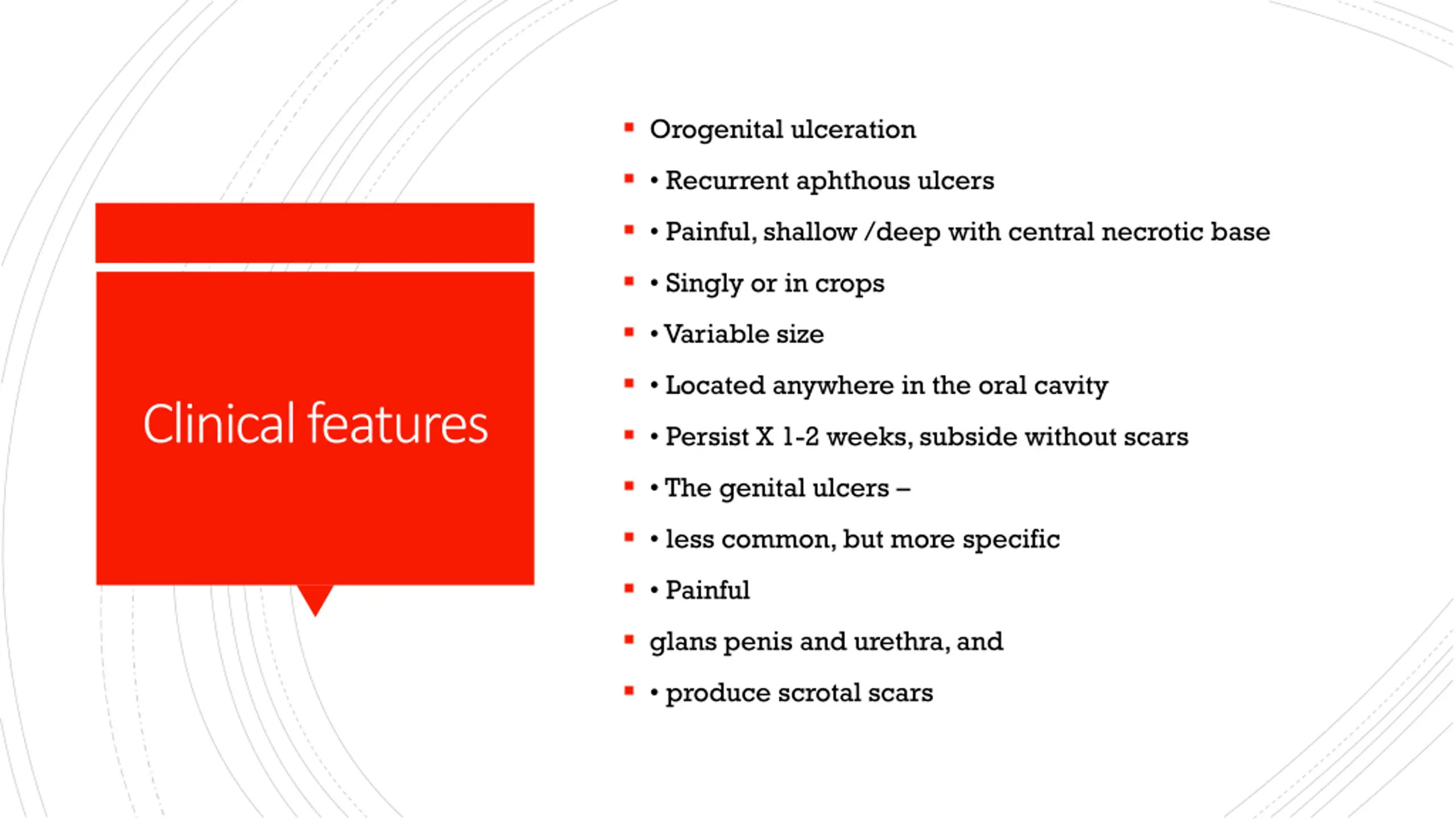 Clinical features

- Orogenital ulceration
- • Recurrent aphthous ulcers
- • Painful, shallow /deep with central necrotic base
- • Singly or in crops
- • Variable size
- • Located anywhere in the oral cavity
- • Persist X 1-2 weeks, subside without scars
- • The genital ulcers –
- • less common, but more specific
- • Painful
- glans penis and urethra, and
- • produce scrotal scars